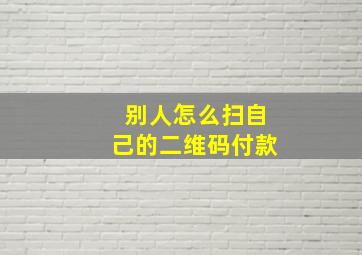 别人怎么扫自己的二维码付款